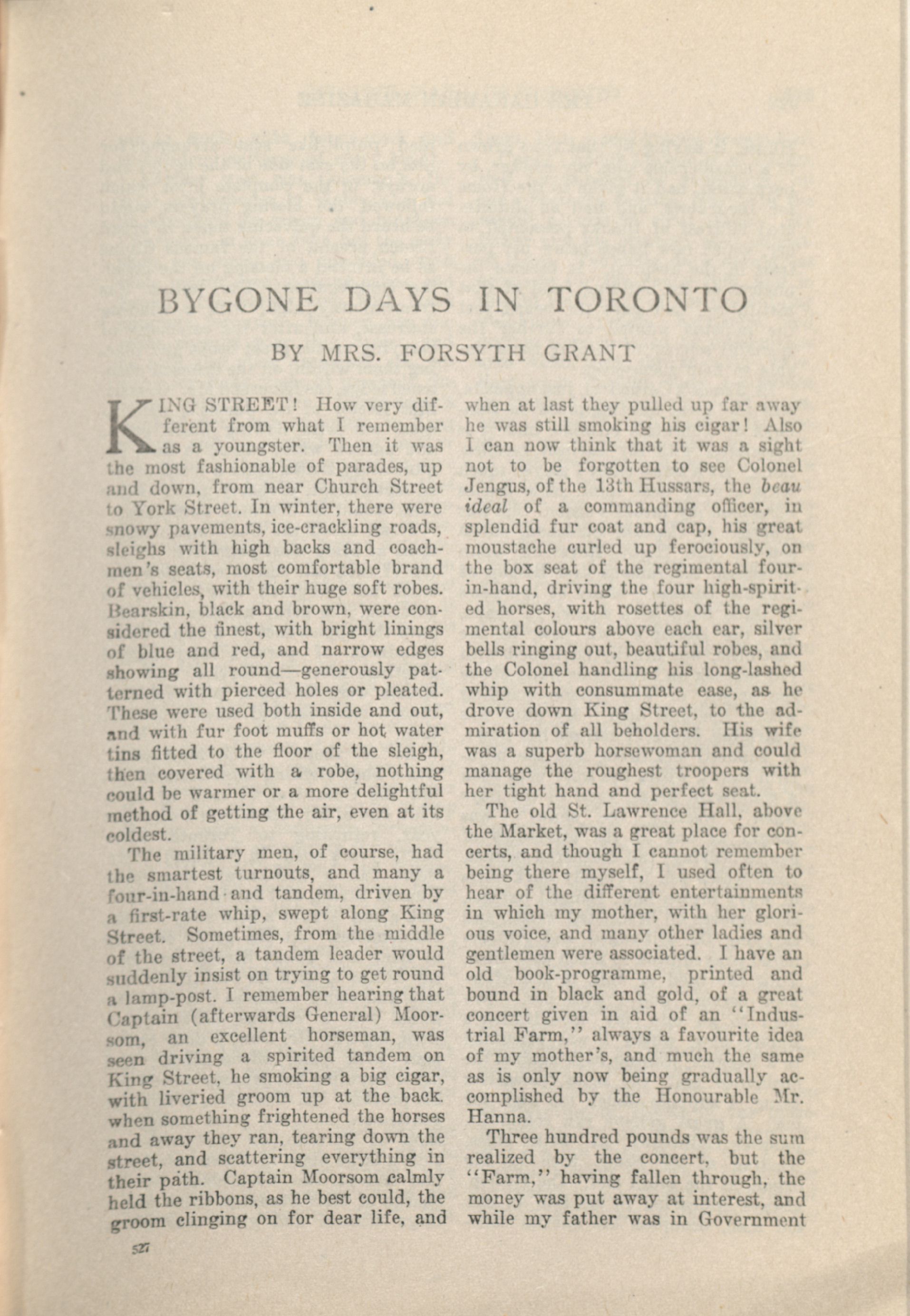 BYGONE DAYS IN TORONTO

BY MRS. FORSYTH GRANT

KING STREET! How very different from what I remember as a youngster. Then it was the most fashionable of parades, up and down, from near Church Street to York Street. In winter, there were snowy pavements, ice-crackling roads, sleighs with high backs and coachmen's seats, most comfortable brand of vehicles, with their huge soft robes. Bearskin, black and brown, were considered the finest, with bright linings of blue and red, and narrow edges showing all round—generously patterned with pierced holes or pleated. These were used both inside and out, and with fur foot muffs or hot water tins fitted to the floor of the sleigh, then covered with a robe, nothing could be warmer or a more delightful method of getting the air, even at its coldest.

The military men, of course, had the smartest turnouts, and many a four-in-hand and tandem, driven by a first-rate whip, swept along King Street. Sometimes, from the middle of the street, a tandem leader would suddenly insist on trying to get round a lamp-post. I remember hearing that Captain (afterwards General) Moorsom, an excellent horseman, was seen driving a spirited tandem on King Street, he smoking a big cigar, with liveried groom up at the back. when something frightened the horses and away they ran, tearing down the street, and scattering everything in their path. Captain Moorsom calmly held the ribbons, as he best could, the groom clinging on for dear life, and when at last they pulled up far away he was still smoking his cigar! Also I can now think that it was a sight not to be forgotten to see Colonel Jengus, of the 13th Hussars, the beau ideal of a commanding officer, in splendid fur coat and cap, his great moustache curled up ferociously, on the box seat of the regimental four-in-hand, driving the four high-spirited horses, with rosettes of the regimental colours above each ear, silver bells ringing out, beautiful robes, and the Colonel handling his long-lashed whip with consummate ease, as he drove down King Street, to the admiration of all beholders. His wife was a superb horsewoman and could manage the roughest troopers with her tight hand and perfect seat.

The old St. Lawrence Hall, above the Market, was a great place for concerts, and though I cannot remember being there myself, I used often to hear of the different entertainments in which my mother, with her glorious voice, and many other ladies and gentlemen were associated. I have an old book-programme, printed and bound in black and gold, of a great concert given in aid of an "Industrial Farm," always a favourite idea of my mother's, and much the same as is only now being gradually accomplished by the Honourable Mr. Hanna.

Three hundred pounds was the sum realized by the concert, but the "Farm," having fallen through, the money was put away at interest, and while my father was in Government

527